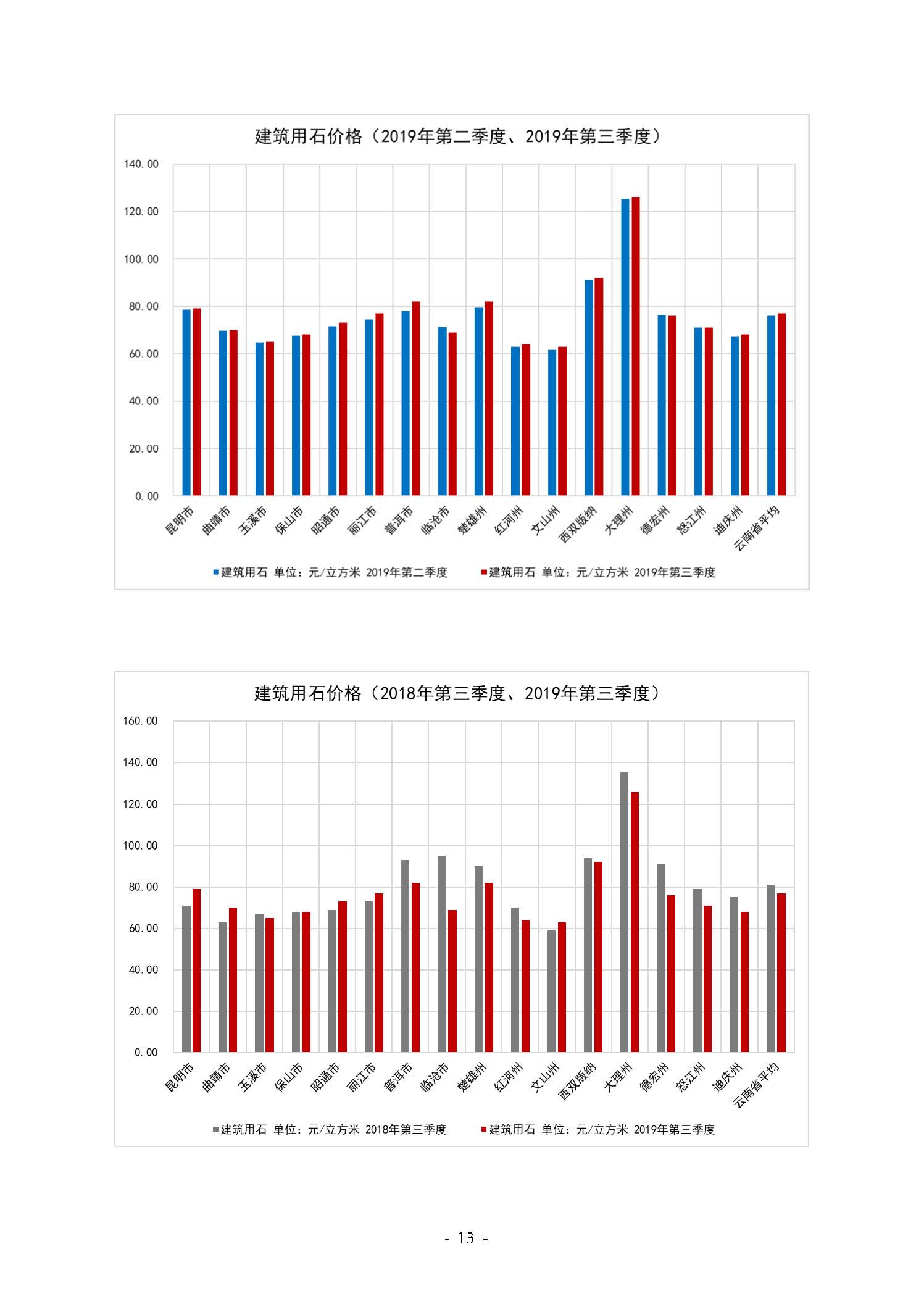 建筑用石价格（2019年第二季度、2019年第三季度）

140.00
120.00
100.00
80.00
60.00
40.00
20.00
0.00

昆明市 曲靖市 玉溪市 保山市 昭通市 丽江市 普洱市 临沧市 楚雄州 红河州 文山州 西双版纳 大理州 德宏州 怒江州 迪庆州 云南省平均

建筑用石 单位：元/立方米 2019年第二季度　建筑用石 单位：元/立方米 2019年第三季度

建筑用石价格（2018年第三季度、2019年第三季度）

160.00
140.00
120.00
100.00
80.00
60.00
40.00
20.00
0.00

昆明市 曲靖市 玉溪市 保山市 昭通市 丽江市 普洱市 临沧市 楚雄州 红河州 文山州 西双版纳 大理州 德宏州 怒江州 迪庆州 云南省平均

建筑用石 单位：元/立方米 2018年第三季度　建筑用石 单位：元/立方米 2019年第三季度

- 13 -